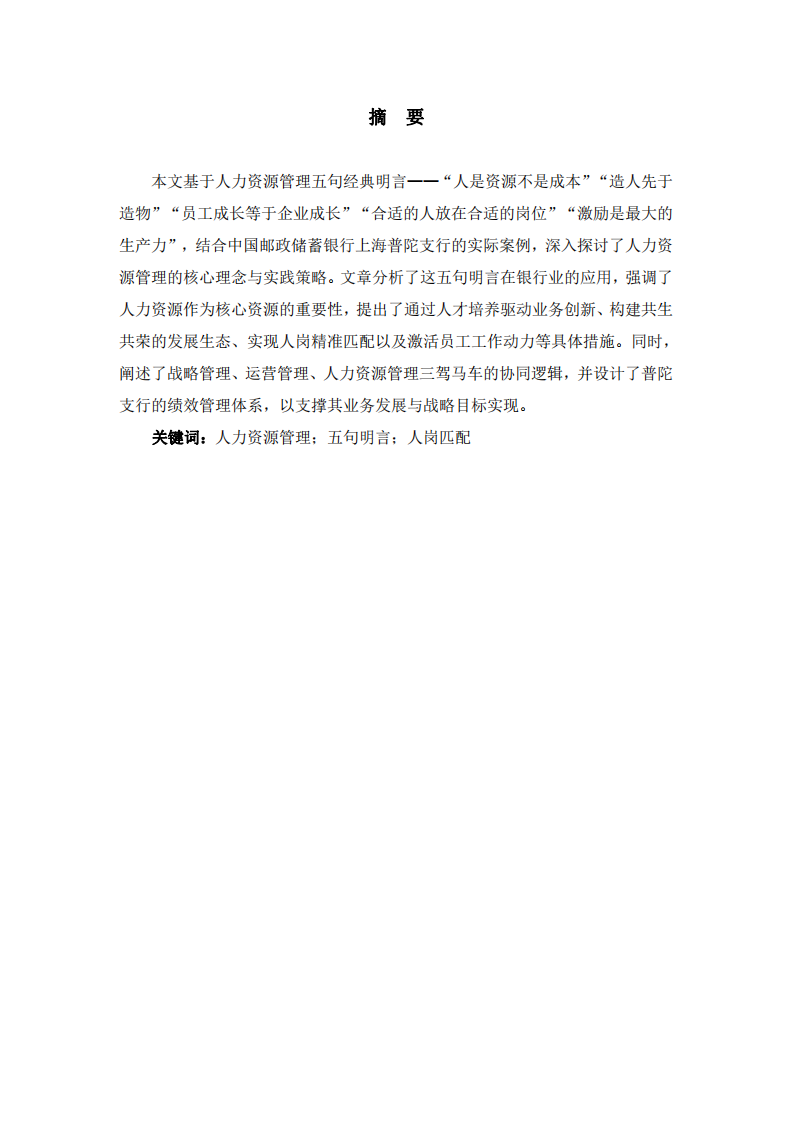 摘 要

本文基于人力资源管理五句经典明言——“人是资源不是成本”“造人先于造物”“员工成长等于企业成长”“合适的人放在合适的岗位”“激励是最大的生产力”，结合中国邮政储蓄银行上海普陀支行的实际案例，深入探讨了人力资源管理的核心理念与实践策略。文章分析了这五句明言在银行业的应用，强调了人力资源作为核心资源的重要性，提出了通过人才培养驱动业务创新、构建共生共荣的发展生态、实现人岗精准匹配以及激活员工工作动力等具体措施。同时，阐述了战略管理、运营管理、人力资源管理三驾马车的协同逻辑，并设计了普陀支行的绩效管理体系，以支撑其业务发展与战略目标实现。

关键词：人力资源管理；五句明言；人岗匹配